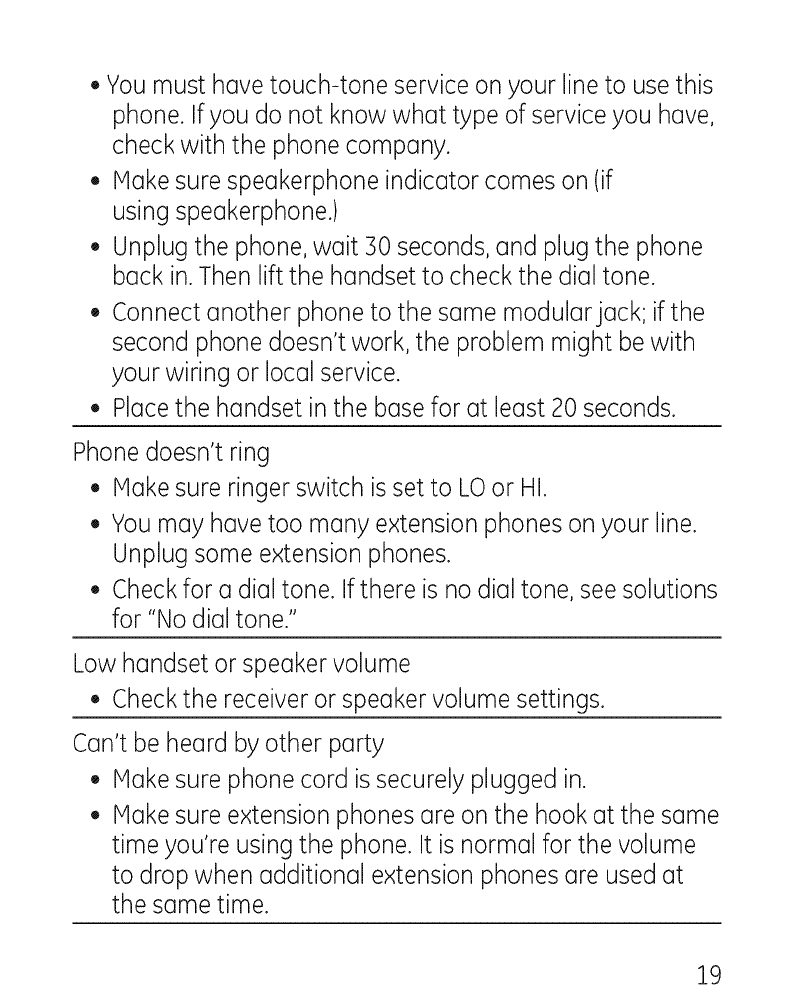 • You must have touch-tone service on your line to use this phone. If you do not know what type of service you have, check with the phone company.
• Make sure speakerphone indicator comes on (if using speakerphone.)
• Unplug the phone, wait 30 seconds, and plug the phone back in. Then lift the handset to check the dial tone.
• Connect another phone to the same modular jack; if the second phone doesn't work, the problem might be with your wiring or local service.
• Place the handset in the base for at least 20 seconds.

Phone doesn't ring
• Make sure ringer switch is set to LO or HI.
• You may have too many extension phones on your line. Unplug some extension phones.
• Check for a dial tone. If there is no dial tone, see solutions for "No dial tone."

Low handset or speaker volume
• Check the receiver or speaker volume settings.

Can't be heard by other party
• Make sure phone cord is securely plugged in.
• Make sure extension phones are on the hook at the same time you're using the phone. It is normal for the volume to drop when additional extension phones are used at the same time.

19